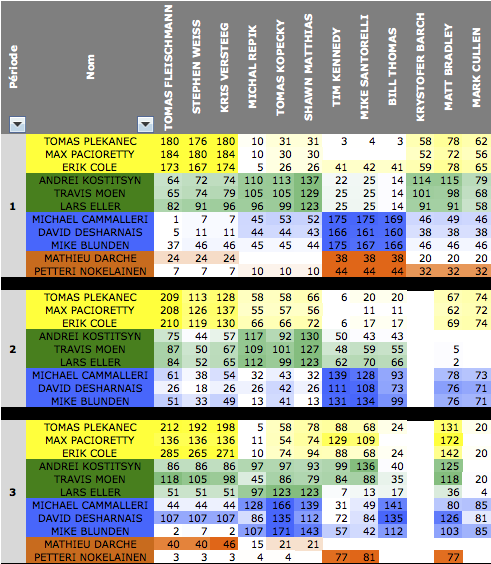 | Période | Nom | TOMAS FLEISCHMANN | STEPHEN WEISS | KRIS VERSTEEG | MICHAL REPIK | TOMAS KOPECKY | SHAWN MATTHIAS | TIM KENNEDY | MIKE SANTORELLI | BILL THOMAS | KRYSTOFER BARCH | MATT BRADLEY | MARK CULLEN |
|---|---|---|---|---|---|---|---|---|---|---|---|---|---|
| 1 | TOMAS PLEKANEC | 180 | 176 | 180 | 10 | 31 | 31 | 3 | 4 | 3 | 58 | 78 | 62 |
| | MAX PACIORETTY | 184 | 180 | 184 | 10 | 30 | 30 | | | | 52 | 72 | 56 |
| | ERIK COLE | 173 | 167 | 174 | 5 | 26 | 26 | 41 | 42 | 41 | 59 | 78 | 65 |
| | ANDREI KOSTITSYN | 64 | 72 | 74 | 110 | 113 | 137 | 22 | 25 | 14 | 114 | 115 | 79 |
| | TRAVIS MOEN | 65 | 74 | 79 | 105 | 105 | 129 | 25 | 25 | 14 | 101 | 98 | 68 |
| | LARS ELLER | 82 | 91 | 96 | 96 | 99 | 123 | 25 | 25 | 14 | 91 | 91 | 58 |
| | MICHAEL CAMMALLERI | 1 | 7 | 7 | 45 | 53 | 52 | 175 | 175 | 169 | 46 | 49 | 46 |
| | DAVID DESHARNAIS | 5 | 11 | 11 | 44 | 44 | 43 | 166 | 161 | 160 | 38 | 38 | 38 |
| | MIKE BLUNDEN | 37 | 46 | 46 | 45 | 45 | 44 | 175 | 167 | 166 | 46 | 46 | 46 |
| | MATHIEU DARCHE | 24 | 24 | 24 | | | | 38 | 38 | 38 | 20 | 20 | 20 |
| | PETTERI NOKELAINEN | 7 | 7 | 7 | 10 | 10 | 10 | 44 | 44 | 44 | 32 | 32 | 32 |
| 2 | TOMAS PLEKANEC | 209 | 113 | 128 | 58 | 58 | 66 | 6 | 20 | 20 | | 67 | 74 |
| | MAX PACIORETTY | 208 | 126 | 137 | 55 | 57 | 56 | | 11 | 11 | | 62 | 72 |
| | ERIK COLE | 210 | 119 | 130 | 66 | 66 | 72 | 6 | 17 | 17 | | 69 | 74 |
| | ANDREI KOSTITSYN | 75 | 44 | 57 | 117 | 92 | 130 | 50 | 43 | 43 | | | |
| | TRAVIS MOEN | 87 | 50 | 67 | 109 | 101 | 127 | 48 | 59 | 55 | | 5 | |
| | LARS ELLER | 84 | 52 | 65 | 112 | 99 | 123 | 62 | 70 | 66 | | 2 | |
| | MICHAEL CAMMALLERI | 61 | 38 | 54 | 32 | 43 | 32 | 139 | 128 | 93 | | 78 | 73 |
| | DAVID DESHARNAIS | 26 | 18 | 26 | 26 | 42 | 26 | 111 | 108 | 73 | | 76 | 71 |
| | MIKE BLUNDEN | 51 | 33 | 49 | 13 | 41 | 13 | 131 | 134 | 99 | | 76 | 71 |
| 3 | TOMAS PLEKANEC | 212 | 192 | 198 | 5 | 58 | 78 | 88 | 68 | 24 | | 131 | 20 |
| | MAX PACIORETTY | 136 | 136 | 136 | 11 | 54 | 74 | 129 | 109 | | | 172 | |
| | ERIK COLE | 285 | 265 | 271 | 10 | 74 | 94 | 88 | 68 | 24 | | 142 | 20 |
| | ANDREI KOSTITSYN | 86 | 86 | 86 | 97 | 97 | 93 | 99 | 136 | 40 | | 125 | |
| | TRAVIS MOEN | 118 | 105 | 98 | 45 | 86 | 79 | 84 | 88 | 35 | | 118 | 20 |
| | LARS ELLER | 51 | 51 | 51 | 97 | 123 | 123 | 7 | 13 | 17 | | 36 | 4 |
| | MICHAEL CAMMALLERI | 44 | 44 | 44 | 128 | 166 | 139 | 31 | 49 | 141 | | 80 | 85 |
| | DAVID DESHARNAIS | 107 | 107 | 107 | 86 | 135 | 112 | 72 | 84 | 135 | | 126 | 81 |
| | MIKE BLUNDEN | 2 | 7 | 2 | 107 | 171 | 143 | 57 | 42 | 112 | | 103 | 85 |
| | MATHIEU DARCHE | 40 | 40 | 46 | 15 | 21 | 21 | | | | | | |
| | PETTERI NOKELAINEN | 3 | 3 | 3 | 4 | 4 | | 77 | 81 | | | 77 | |